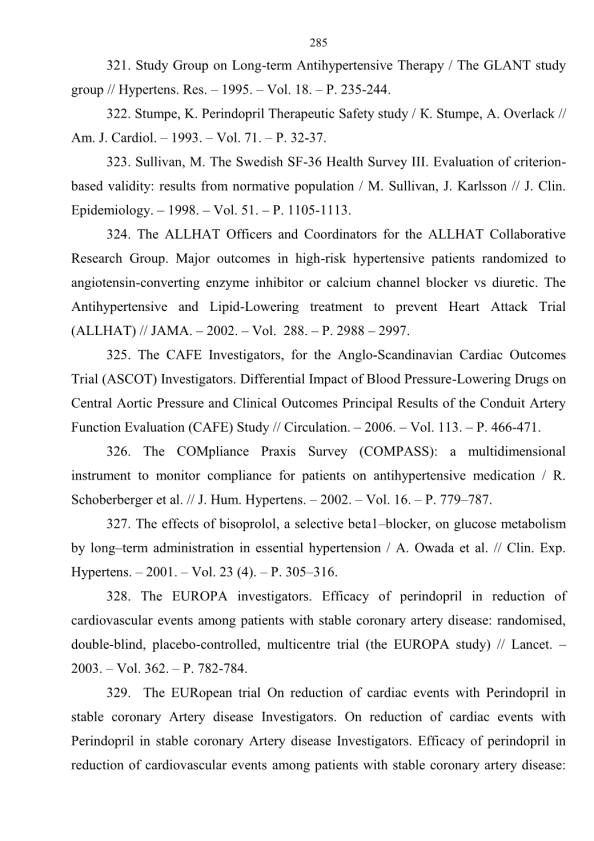 285

321. Study Group on Long-term Antihypertensive Therapy / The GLANT study group // Hypertens. Res. – 1995. – Vol. 18. – P. 235-244.

322. Stumpe, K. Perindopril Therapeutic Safety study / K. Stumpe, A. Overlack // Am. J. Cardiol. – 1993. – Vol. 71. – P. 32-37.

323. Sullivan, M. The Swedish SF-36 Health Survey III. Evaluation of criterion-based validity: results from normative population / M. Sullivan, J. Karlsson // J. Clin. Epidemiology. – 1998. – Vol. 51. – P. 1105-1113.

324. The ALLHAT Officers and Coordinators for the ALLHAT Collaborative Research Group. Major outcomes in high-risk hypertensive patients randomized to angiotensin-converting enzyme inhibitor or calcium channel blocker vs diuretic. The Antihypertensive and Lipid-Lowering treatment to prevent Heart Attack Trial (ALLHAT) // JAMA. – 2002. – Vol. 288. – P. 2988 – 2997.

325. The CAFE Investigators, for the Anglo-Scandinavian Cardiac Outcomes Trial (ASCOT) Investigators. Differential Impact of Blood Pressure-Lowering Drugs on Central Aortic Pressure and Clinical Outcomes Principal Results of the Conduit Artery Function Evaluation (CAFE) Study // Circulation. – 2006. – Vol. 113. – P. 466-471.

326. The COMpliance Praxis Survey (COMPASS): a multidimensional instrument to monitor compliance for patients on antihypertensive medication / R. Schoberberger et al. // J. Hum. Hypertens. – 2002. – Vol. 16. – P. 779–787.

327. The effects of bisoprolol, a selective beta1–blocker, on glucose metabolism by long–term administration in essential hypertension / A. Owada et al. // Clin. Exp. Hypertens. – 2001. – Vol. 23 (4). – P. 305–316.

328. The EUROPA investigators. Efficacy of perindopril in reduction of cardiovascular events among patients with stable coronary artery disease: randomised, double-blind, placebo-controlled, multicentre trial (the EUROPA study) // Lancet. – 2003. – Vol. 362. – P. 782-784.

329. The EURopean trial On reduction of cardiac events with Perindopril in stable coronary Artery disease Investigators. On reduction of cardiac events with Perindopril in stable coronary Artery disease Investigators. Efficacy of perindopril in reduction of cardiovascular events among patients with stable coronary artery disease: